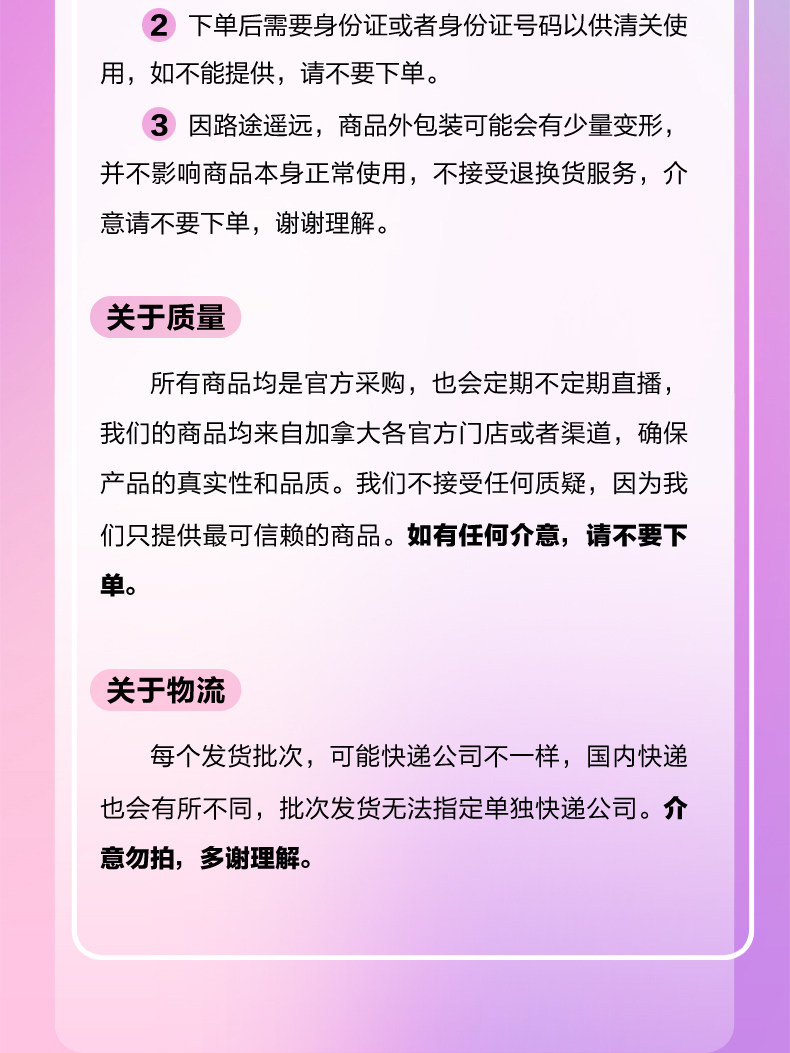 2 下单后需要身份证或者身份证号码以供清关使用，如不能提供，请不要下单。

3 因路途遥远，商品外包装可能会有少量变形，并不影响商品本身正常使用，不接受退换货服务，介意请不要下单，谢谢理解。

关于质量

所有商品均是官方采购，也会定期不定期直播，我们的商品均来自加拿大各官方门店或者渠道，确保产品的真实性和品质。我们不接受任何质疑，因为我们只提供最可信赖的商品。如有任何介意，请不要下单。

关于物流

每个发货批次，可能快递公司不一样，国内快递也会有所不同，批次发货无法指定单独快递公司。介意勿拍，多谢理解。